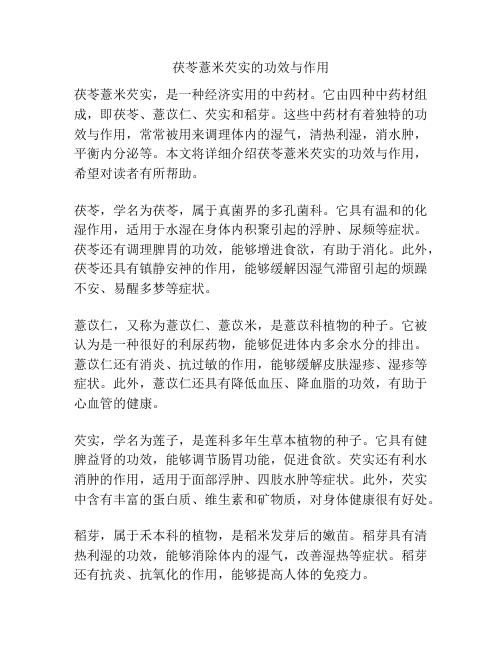 茯苓薏米芡实的功效与作用

茯苓薏米芡实，是一种经济实用的中药材。它由四种中药材组成，即茯苓、薏苡仁、芡实和稻芽。这些中药材有着独特的功效与作用，常常被用来调理体内的湿气，清热利湿，消水肿，平衡内分泌等。本文将详细介绍茯苓薏米芡实的功效与作用，希望对读者有所帮助。

茯苓，学名为茯苓，属于真菌界的多孔菌科。它具有温和的化湿作用，适用于水湿在身体内积聚引起的浮肿、尿频等症状。茯苓还有调理脾胃的功效，能够增进食欲，有助于消化。此外，茯苓还具有镇静安神的作用，能够缓解因湿气滞留引起的烦躁不安、易醒多梦等症状。

薏苡仁，又称为薏苡仁、薏苡米，是薏苡科植物的种子。它被认为是一种很好的利尿药物，能够促进体内多余水分的排出。薏苡仁还有消炎、抗过敏的作用，能够缓解皮肤湿疹、湿疹等症状。此外，薏苡仁还具有降低血压、降血脂的功效，有助于心血管的健康。

芡实，学名为莲子，是莲科多年生草本植物的种子。它具有健脾益肾的功效，能够调节肠胃功能，促进食欲。芡实还有利水消肿的作用，适用于面部浮肿、四肢水肿等症状。此外，芡实中含有丰富的蛋白质、维生素和矿物质，对身体健康很有好处。

稻芽，属于禾本科的植物，是稻米发芽后的嫩苗。稻芽具有清热利湿的功效，能够消除体内的湿气，改善湿热等症状。稻芽还有抗炎、抗氧化的作用，能够提高人体的免疫力。